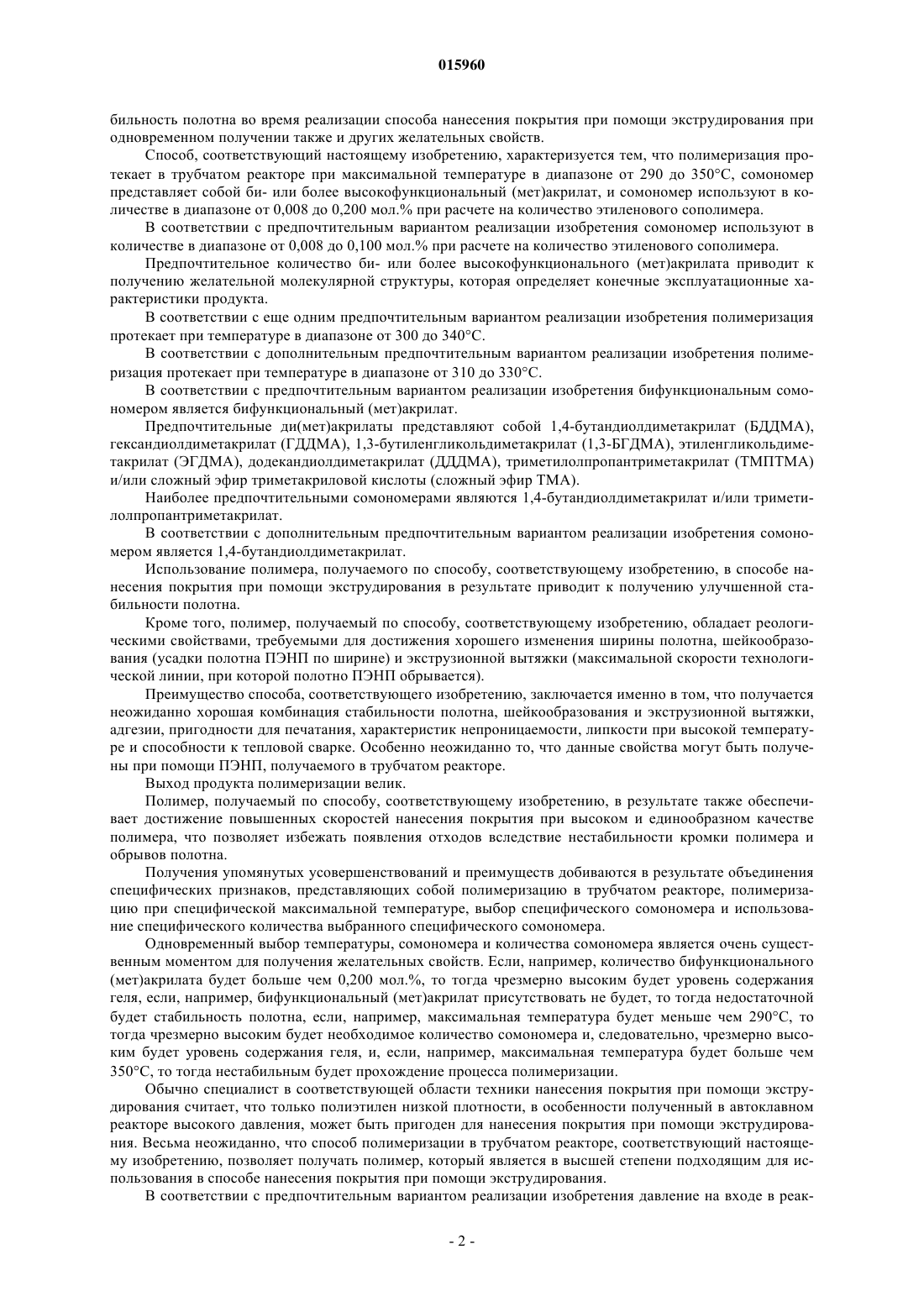 015960

бильность полотна во время реализации способа нанесения покрытия при помощи экструдирования при одновременном получении также и других желательных свойств.

Способ, соответствующий настоящему изобретению, характеризуется тем, что полимеризация протекает в трубчатом реакторе при максимальной температуре в диапазоне от 290 до 350°C, сомономер представляет собой би- или более высокофункциональный (мет)акрилат, и сомономер используют в количестве в диапазоне от 0,008 до 0,200 мол.% при расчете на количество этиленового сополимера.

В соответствии с предпочтительным вариантом реализации изобретения сомономер используют в количестве в диапазоне от 0,008 до 0,100 мол.% при расчете на количество этиленового сополимера.

Предпочтительное количество би- или более высокофункционального (мет)акрилата приводит к получению желательной молекулярной структуры, которая определяет конечные эксплуатационные характеристики продукта.

В соответствии с еще одним предпочтительным вариантом реализации изобретения полимеризация протекает при температуре в диапазоне от 300 до 340°C.

В соответствии с дополнительным предпочтительным вариантом реализации изобретения полимеризация протекает при температуре в диапазоне от 310 до 330°C.

В соответствии с предпочтительным вариантом реализации изобретения бифункциональным сомономером является бифункциональный (мет)акрилат.

Предпочтительные ди(мет)акрилаты представляют собой 1,4-бутандиолдиметакрилат (БДДМА), гександиолдиметакрилат (ГДДМА), 1,3-бутиленгликольдиметакрилат (1,3-БГДМА), этиленгликольдиметакрилат (ЭГДМА), додекандиолдиметакрилат (ДДДМА), триметилолпропантриметакрилат (ТМПТМА) и/или сложный эфир триметакриловой кислоты (сложный эфир ТМА).

Наиболее предпочтительными сомономерами являются 1,4-бутандиолдиметакрилат и/или триметилолпропантриметакрилат.

В соответствии с дополнительным предпочтительным вариантом реализации изобретения сомономером является 1,4-бутандиолдиметакрилат.

Использование полимера, получаемого по способу, соответствующему изобретению, в способе нанесения покрытия при помощи экструдирования в результате приводит к получению улучшенной стабильности полотна.

Кроме того, полимер, получаемый по способу, соответствующему изобретению, обладает реологическими свойствами, требуемыми для достижения хорошего изменения ширины полотна, шейкообразования (усадки полотна ПЭНП по ширине) и экструзионной вытяжки (максимальной скорости технологической линии, при которой полотно ПЭНП обрывается).

Преимущество способа, соответствующего изобретению, заключается именно в том, что получается неожиданно хорошая комбинация стабильности полотна, шейкообразования и экструзионной вытяжки, адгезии, пригодности для печатания, характеристик непроницаемости, липкости при высокой температуре и способности к тепловой сварке. Особенно неожиданно то, что данные свойства могут быть получены при помощи ПЭНП, получаемого в трубчатом реакторе.

Выход продукта полимеризации велик.

Полимер, получаемый по способу, соответствующему изобретению, в результате также обеспечивает достижение повышенных скоростей нанесения покрытия при высоком и единообразном качестве полимера, что позволяет избежать появления отходов вследствие нестабильности кромки полимера и обрывов полотна.

Получения упомянутых усовершенствований и преимуществ добиваются в результате объединения специфических признаков, представляющих собой полимеризацию в трубчатом реакторе, полимеризацию при специфической максимальной температуре, выбор специфического сомономера и использование специфического количества выбранного специфического сомономера.

Одновременный выбор температуры, сомономера и количества сомономера является очень существенным моментом для получения желательных свойств. Если, например, количество бифункционального (мет)акрилата будет больше чем 0,200 мол.%, то тогда чрезмерно высоким будет уровень содержания геля, если, например, бифункциональный (мет)акрилат присутствовать не будет, то тогда недостаточной будет стабильность полотна, если, например, максимальная температура будет меньше чем 290°C, то тогда чрезмерно высоким будет необходимое количество сомономера и, следовательно, чрезмерно высоким будет уровень содержания геля, и, если, например, максимальная температура будет больше чем 350°C, то тогда нестабильным будет прохождение процесса полимеризации.

Обычно специалист в соответствующей области техники нанесения покрытия при помощи экструдирования считает, что только полиэтилен низкой плотности, в особенности полученный в автоклавном реакторе высокого давления, может быть пригоден для нанесения покрытия при помощи экструдирования. Весьма неожиданно, что способ полимеризации в трубчатом реакторе, соответствующий настоящему изобретению, позволяет получать полимер, который является в высшей степени подходящим для использования в способе нанесения покрытия при помощи экструдирования.

В соответствии с предпочтительным вариантом реализации изобретения давление на входе в реак-

- 2 -